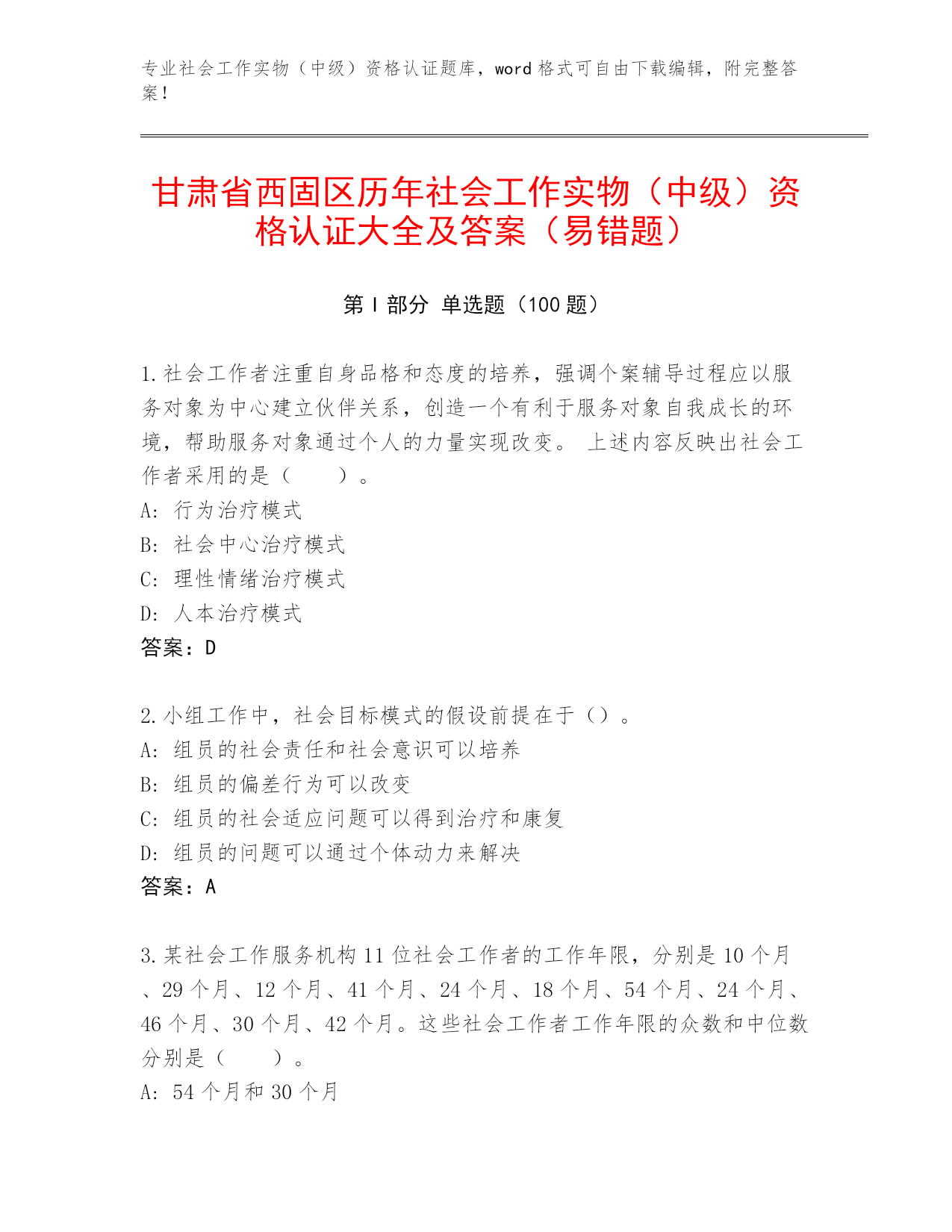 专业社会工作实物（中级）资格认证题库，word 格式可自由下载编辑，附完整答案！

甘肃省西固区历年社会工作实物（中级）资格认证大全及答案（易错题）

第 I 部分 单选题（100 题）

1.社会工作者注重自身品格和态度的培养，强调个案辅导过程应以服务对象为中心建立伙伴关系，创造一个有利于服务对象自我成长的环境，帮助服务对象通过个人的力量实现改变。 上述内容反映出社会工作者采用的是（　　）。
A: 行为治疗模式
B: 社会中心治疗模式
C: 理性情绪治疗模式
D: 人本治疗模式
答案：D

2.小组工作中，社会目标模式的假设前提在于（）。
A: 组员的社会责任和社会意识可以培养
B: 组员的偏差行为可以改变
C: 组员的社会适应问题可以得到治疗和康复
D: 组员的问题可以通过个体动力来解决
答案：A

3.某社会工作服务机构 11 位社会工作者的工作年限，分别是 10 个月、29 个月、12 个月、41 个月、24 个月、18 个月、54 个月、24 个月、46 个月、30 个月、42 个月。这些社会工作者工作年限的众数和中位数分别是（　　）。
A: 54 个月和 30 个月